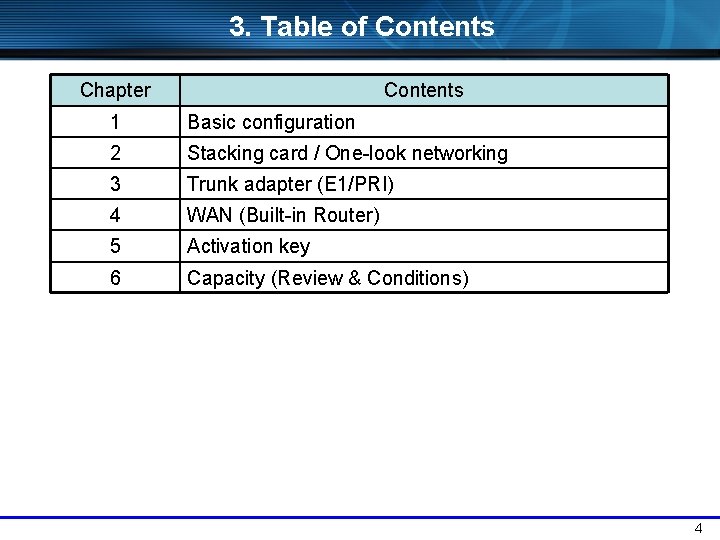 3. Table of Contents

| Chapter | Contents |
|---|---|
| 1 | Basic configuration |
| 2 | Stacking card / One-look networking |
| 3 | Trunk adapter (E1/PRI) |
| 4 | WAN (Built-in Router) |
| 5 | Activation key |
| 6 | Capacity (Review & Conditions) |

4